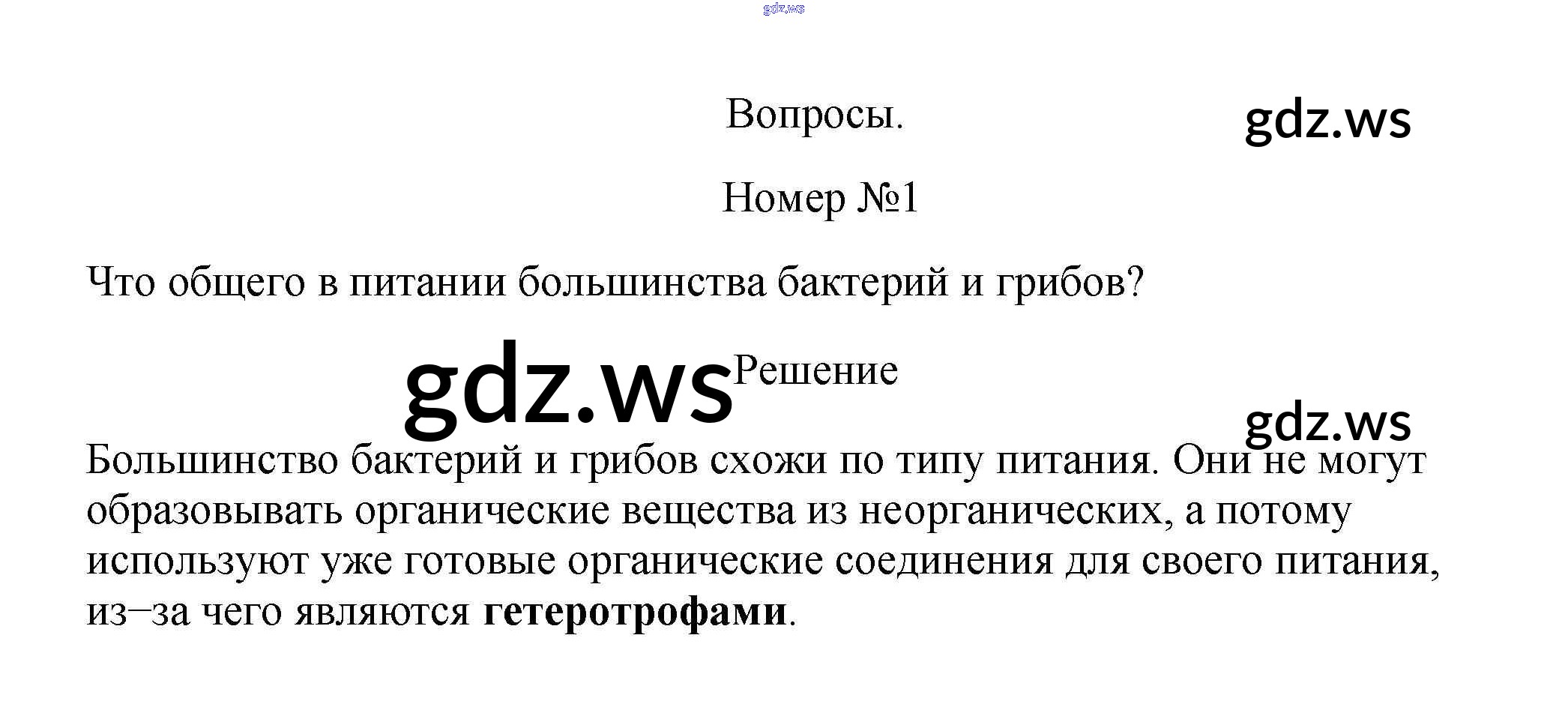 Вопросы.

Номер №1

Что общего в питании большинства бактерий и грибов?

Решение

Большинство бактерий и грибов схожи по типу питания. Они не могут образовывать органические вещества из неорганических, а потому используют уже готовые органические соединения для своего питания, из–за чего являются гетеротрофами.

gdz.ws